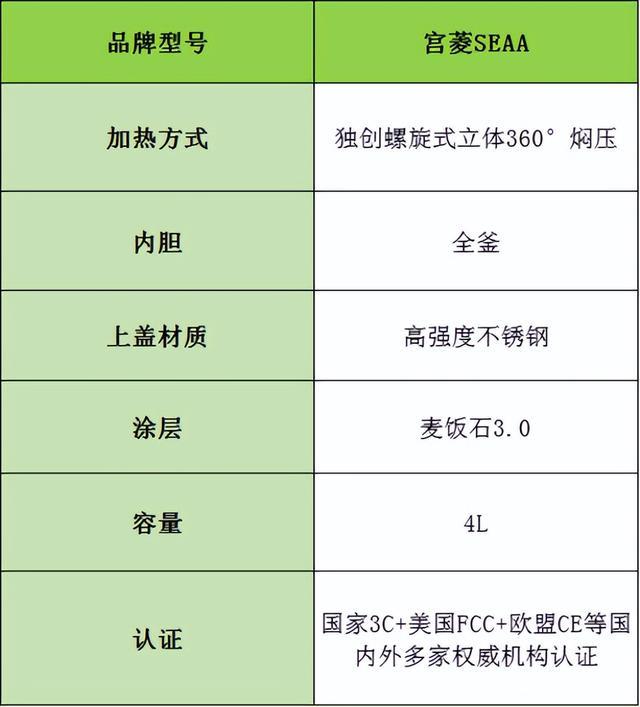 | 品牌型号 | 宫菱SEAA |
|---|---|
| 加热方式 | 独创螺旋式立体360°焖压 |
| 内胆 | 全釜 |
| 上盖材质 | 高强度不锈钢 |
| 涂层 | 麦饭石3.0 |
| 容量 | 4L |
| 认证 | 国家3C+美国FCC+欧盟CE等国内外多家权威机构认证 |